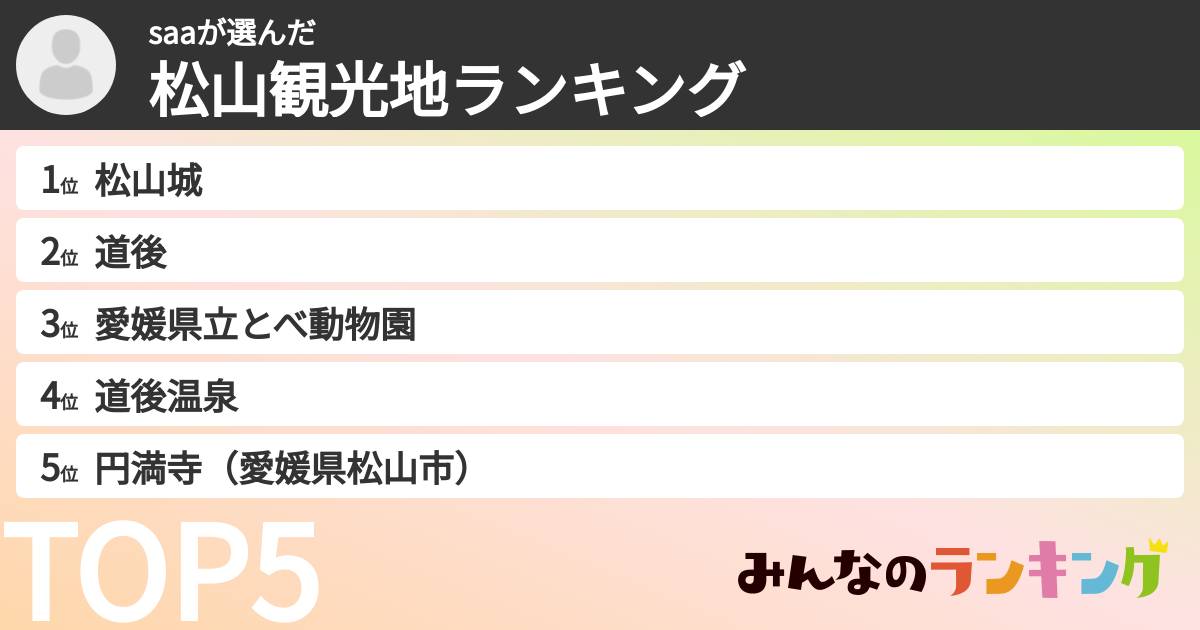 saaが選んだ
松山観光地ランキング

1位 松山城
2位 道後
3位 愛媛県立とべ動物園
4位 道後温泉
5位 円満寺（愛媛県松山市）

TOP5

みんなのランキング